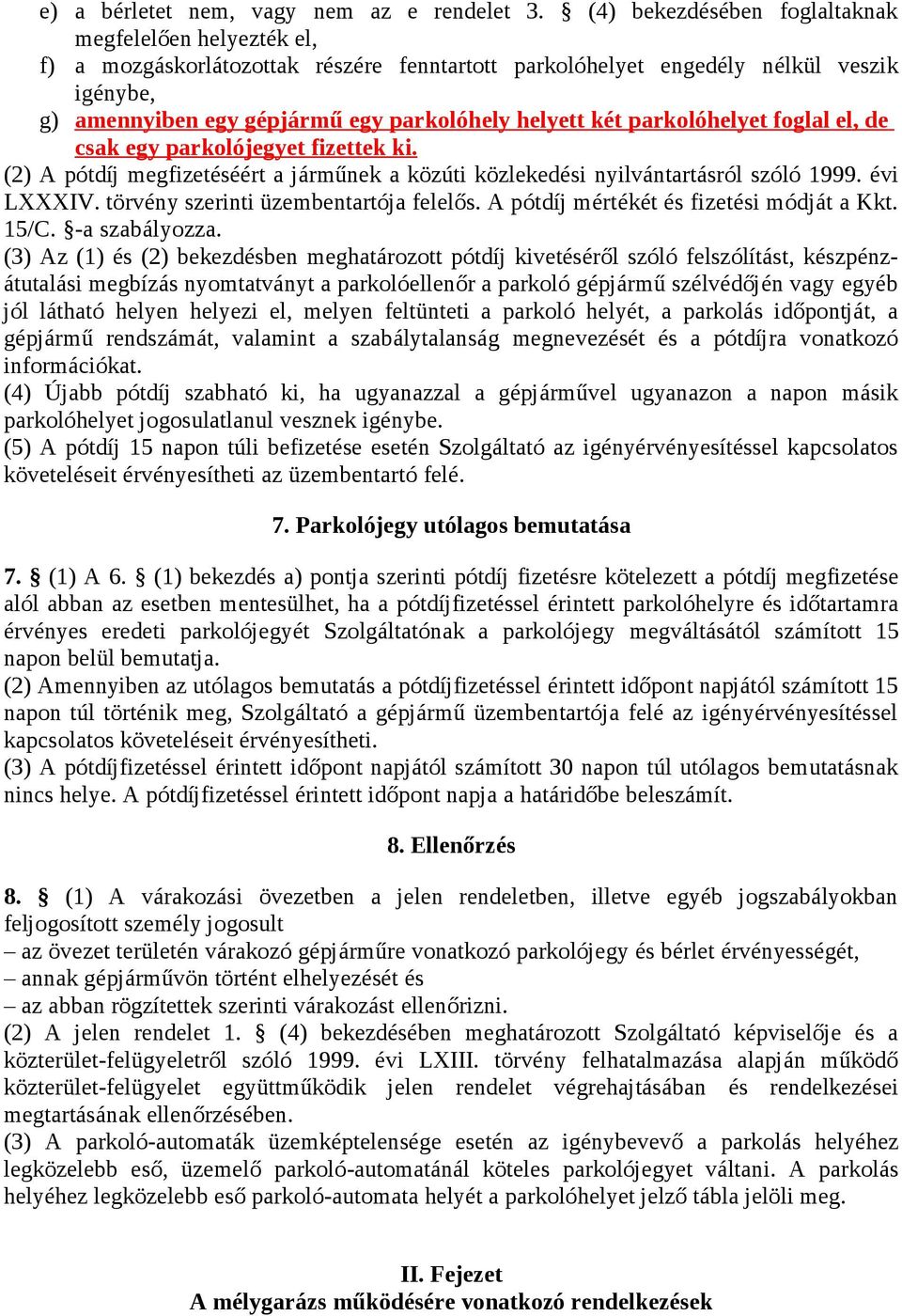 e) a bérletet nem, vagy nem az e rendelet 3. § (4) bekezdésében foglaltaknak megfelelően helyezték el,
f) a mozgáskorlátozottak részére fenntartott parkolóhelyet engedély nélkül veszik igénybe,
g) amennyiben egy gépjármű egy parkolóhely helyett két parkolóhelyet foglal el, de csak egy parkolójegyet fizettek ki.
(2) A pótdíj megfizetéséért a járműnek a közúti közlekedési nyilvántartásról szóló 1999. évi LXXXIV. törvény szerinti üzembentartója felelős. A pótdíj mértékét és fizetési módját a Kkt. 15/C. §-a szabályozza.
(3) Az (1) és (2) bekezdésben meghatározott pótdíj kivetéséről szóló felszólítást, készpénzátutalási megbízás nyomtatványt a parkolóellenőr a parkoló gépjármű szélvédőjén vagy egyéb jól látható helyen helyezi el, melyen feltünteti a parkoló helyét, a parkolás időpontját, a gépjármű rendszámát, valamint a szabálytalanság megnevezését és a pótdíjra vonatkozó információkat.
(4) Újabb pótdíj szabható ki, ha ugyanazzal a gépjárművel ugyanazon a napon másik parkolóhelyet jogosulatlanul vesznek igénybe.
(5) A pótdíj 15 napon túli befizetése esetén Szolgáltató az igényérvényesítéssel kapcsolatos követeléseit érvényesítheti az üzembentartó felé.

7. Parkolójegy utólagos bemutatása

7. § (1) A 6. § (1) bekezdés a) pontja szerinti pótdíj fizetésre kötelezett a pótdíj megfizetése alól abban az esetben mentesülhet, ha a pótdíjfizetéssel érintett parkolóhelyre és időtartamra érvényes eredeti parkolójegyét Szolgáltatónak a parkolójegy megváltásától számított 15 napon belül bemutatja.
(2) Amennyiben az utólagos bemutatás a pótdíjfizetéssel érintett időpont napjától számított 15 napon túl történik meg, Szolgáltató a gépjármű üzembentartója felé az igényérvényesítéssel kapcsolatos követeléseit érvényesítheti.
(3) A pótdíjfizetéssel érintett időpont napjától számított 30 napon túl utólagos bemutatásnak nincs helye. A pótdíjfizetéssel érintett időpont napja a határidőbe beleszámít.

8. Ellenőrzés

8. § (1) A várakozási övezetben a jelen rendeletben, illetve egyéb jogszabályokban feljogosított személy jogosult
– az övezet területén várakozó gépjárműre vonatkozó parkolójegy és bérlet érvényességét,
– annak gépjárművön történt elhelyezését és
– az abban rögzítettek szerinti várakozást ellenőrizni.
(2) A jelen rendelet 1. § (4) bekezdésében meghatározott Szolgáltató képviselője és a közterület-felügyeletről szóló 1999. évi LXIII. törvény felhatalmazása alapján működő közterület-felügyelet együttműködik jelen rendelet végrehajtásában és rendelkezései megtartásának ellenőrzésében.
(3) A parkoló-automaták üzemképtelensége esetén az igénybevevő a parkolás helyéhez legközelebb eső, üzemelő parkoló-automatánál köteles parkolójegyet váltani. A parkolás helyéhez legközelebb eső parkoló-automata helyét a parkolóhelyet jelző tábla jelöli meg.

II. Fejezet
A mélygarázs működésére vonatkozó rendelkezések